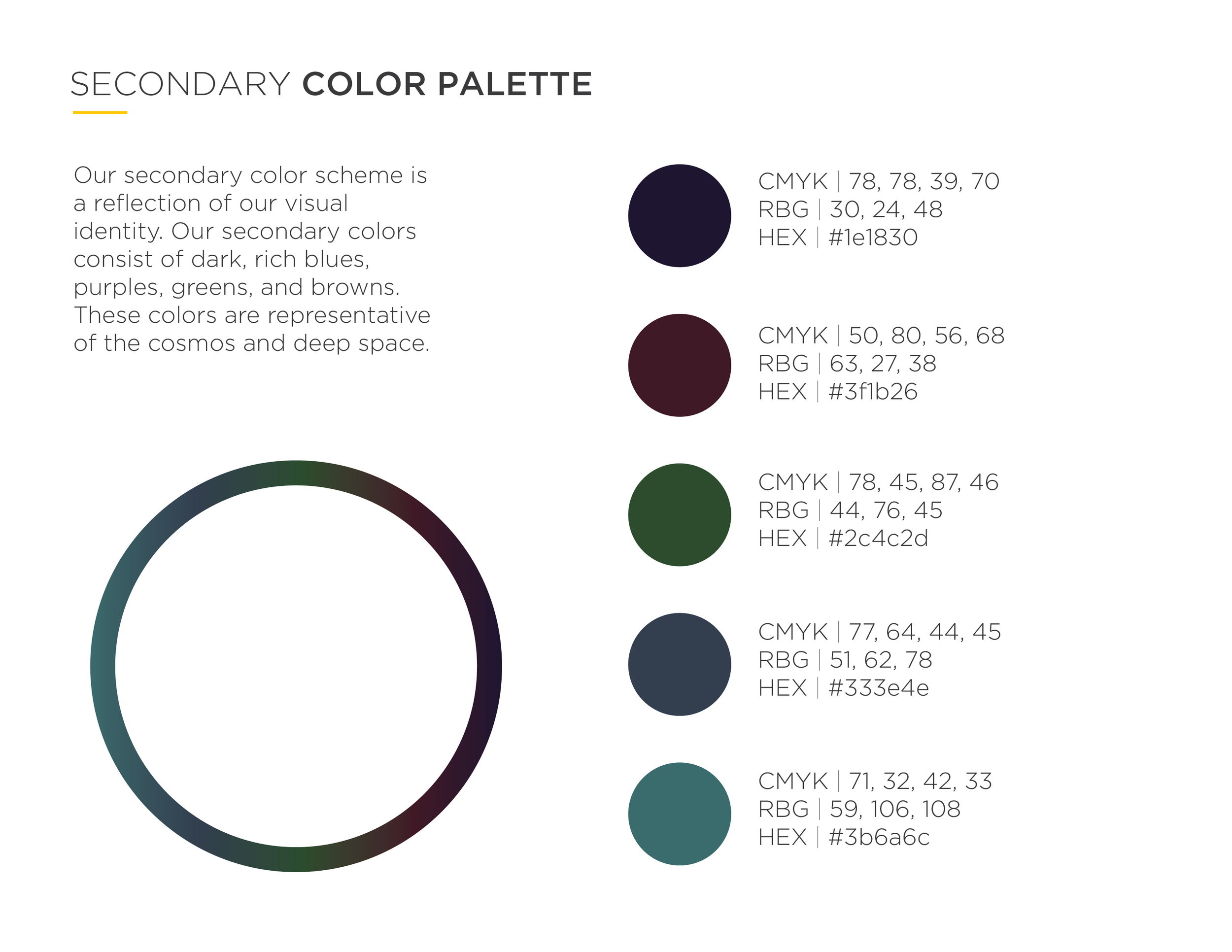 SECONDARY COLOR PALETTE

Our secondary color scheme is a reflection of our visual identity. Our secondary colors consist of dark, rich blues, purples, greens, and browns. These colors are representative of the cosmos and deep space.

CMYK | 78, 78, 39, 70
RBG | 30, 24, 48
HEX | #1e1830

CMYK | 50, 80, 56, 68
RBG | 63, 27, 38
HEX | #3f1b26

CMYK | 78, 45, 87, 46
RBG | 44, 76, 45
HEX | #2c4c2d

CMYK | 77, 64, 44, 45
RBG | 51, 62, 78
HEX | #333e4e

CMYK | 71, 32, 42, 33
RBG | 59, 106, 108
HEX | #3b6a6c